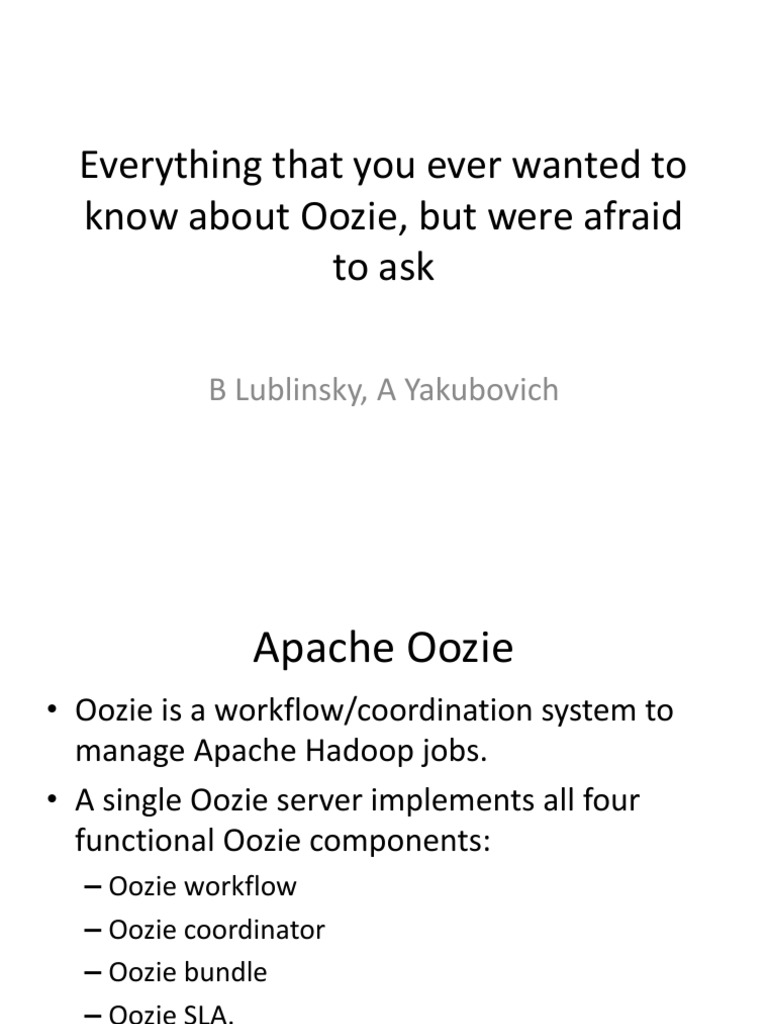 Everything that you ever wanted to know about Oozie, but were afraid to ask

B Lublinsky, A Yakubovich

Apache Oozie

• Oozie is a workflow/coordination system to manage Apache Hadoop jobs.
• A single Oozie server implements all four functional Oozie components:
– Oozie workflow
– Oozie coordinator
– Oozie bundle
– Oozie SLA.